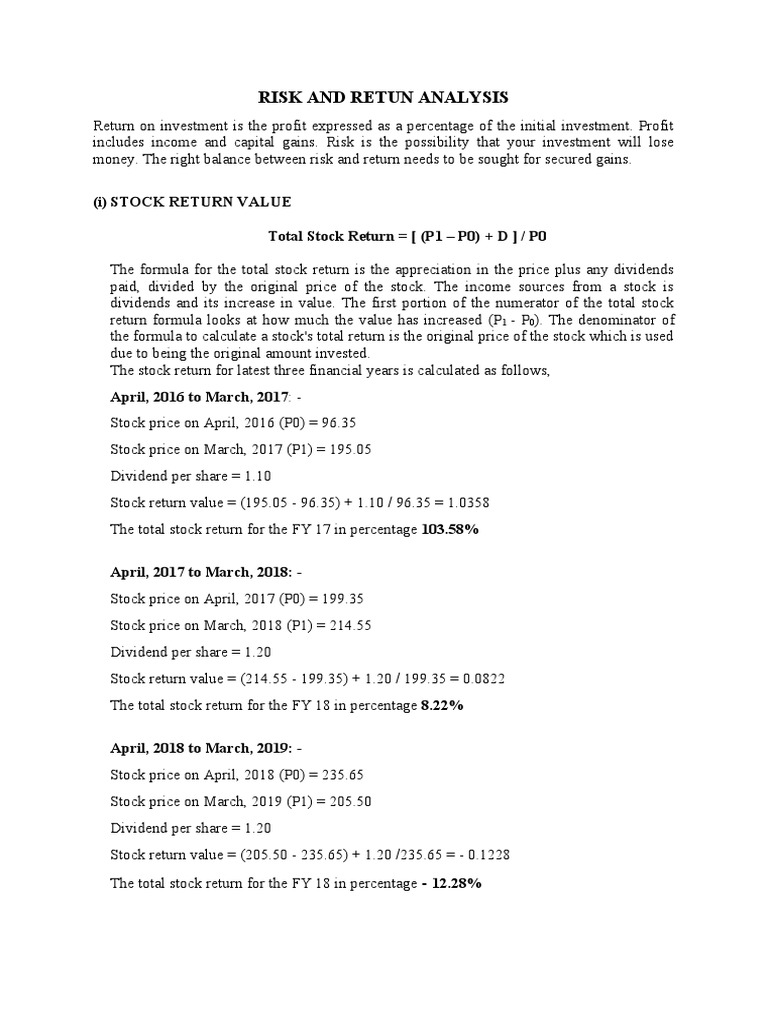 RISK AND RETUN ANALYSIS

Return on investment is the profit expressed as a percentage of the initial investment. Profit includes income and capital gains. Risk is the possibility that your investment will lose money. The right balance between risk and return needs to be sought for secured gains.

(i) STOCK RETURN VALUE

Total Stock Return = [ (P1 – P0) + D ] / P0

The formula for the total stock return is the appreciation in the price plus any dividends paid, divided by the original price of the stock. The income sources from a stock is dividends and its increase in value. The first portion of the numerator of the total stock return formula looks at how much the value has increased ($P_1$ - $P_0$). The denominator of the formula to calculate a stock's total return is the original price of the stock which is used due to being the original amount invested.
The stock return for latest three financial years is calculated as follows,

April, 2016 to March, 2017: -

Stock price on April, 2016 (P0) = 96.35

Stock price on March, 2017 (P1) = 195.05

Dividend per share = 1.10

Stock return value = (195.05 - 96.35) + 1.10 / 96.35 = 1.0358

The total stock return for the FY 17 in percentage 103.58%

April, 2017 to March, 2018: -

Stock price on April, 2017 (P0) = 199.35

Stock price on March, 2018 (P1) = 214.55

Dividend per share = 1.20

Stock return value = (214.55 - 199.35) + 1.20 / 199.35 = 0.0822

The total stock return for the FY 18 in percentage 8.22%

April, 2018 to March, 2019: -

Stock price on April, 2018 (P0) = 235.65

Stock price on March, 2019 (P1) = 205.50

Dividend per share = 1.20

Stock return value = (205.50 - 235.65) + 1.20 /235.65 = - 0.1228

The total stock return for the FY 18 in percentage - 12.28%